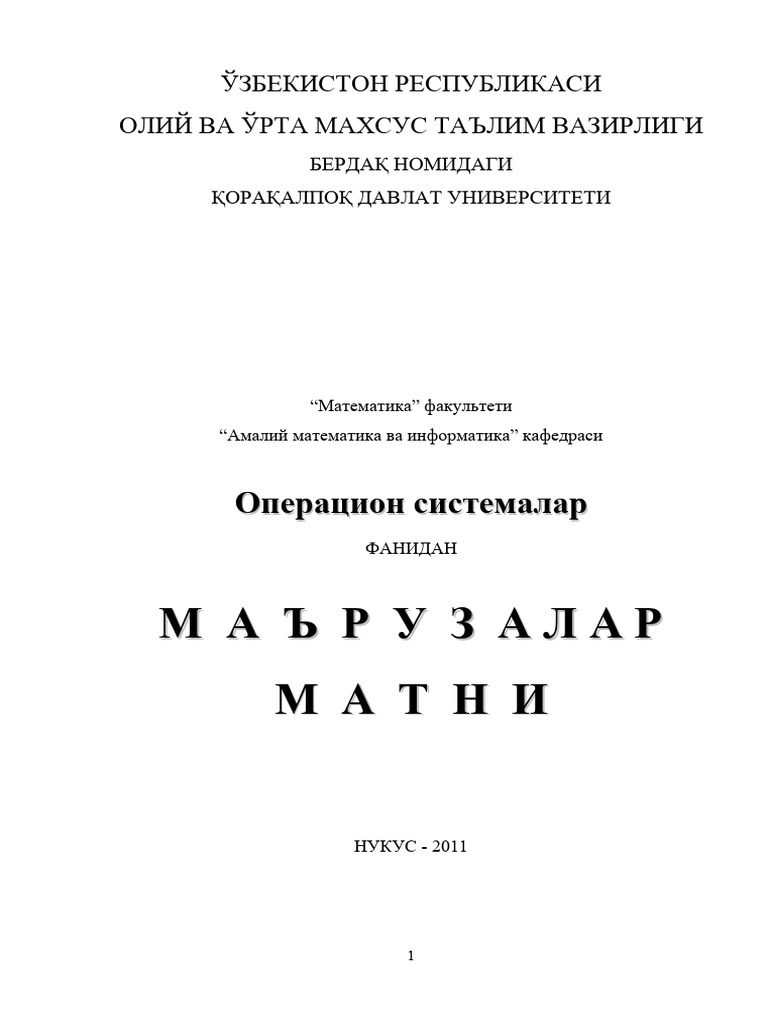 ЎЗБЕКИСТОН РЕСПУБЛИКАСИ
ОЛИЙ ВА ЎРТА МАХСУС ТАЪЛИМ ВАЗИРЛИГИ
БЕРДАҚ НОМИДАГИ
ҚОРАҚАЛПОҚ ДАВЛАТ УНИВЕРСИТЕТИ

“Математика” факультети
“Амалий математика ва информатика” кафедраси

Операцион системалар

ФАНИДАН

М А Ъ Р У З А Л А Р
М А Т Н И

НУКУС - 2011

1